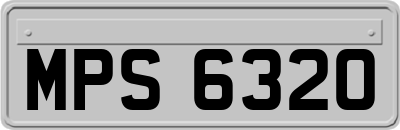 MPS 6320